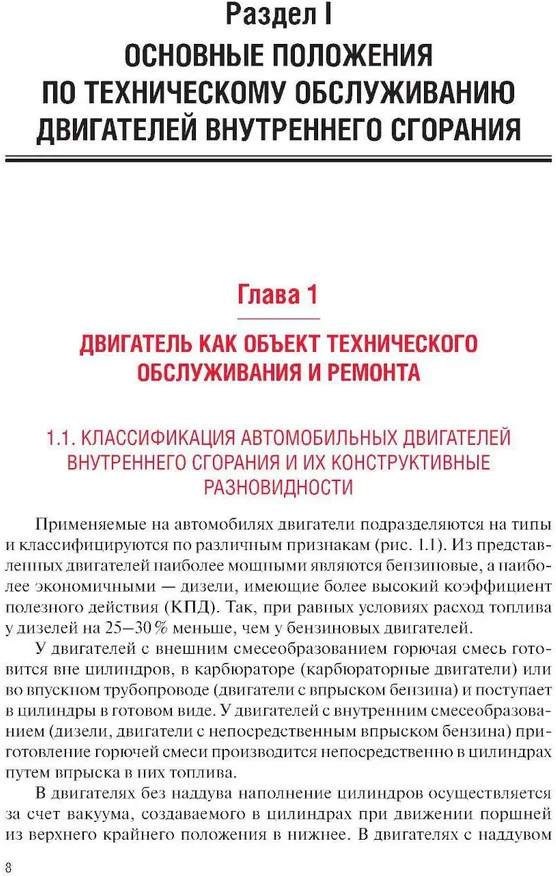 Раздел I
ОСНОВНЫЕ ПОЛОЖЕНИЯ ПО ТЕХНИЧЕСКОМУ ОБСЛУЖИВАНИЮ ДВИГАТЕЛЕЙ ВНУТРЕННЕГО СГОРАНИЯ

Глава 1
ДВИГАТЕЛЬ КАК ОБЪЕКТ ТЕХНИЧЕСКОГО ОБСЛУЖИВАНИЯ И РЕМОНТА

1.1. КЛАССИФИКАЦИЯ АВТОМОБИЛЬНЫХ ДВИГАТЕЛЕЙ ВНУТРЕННЕГО СГОРАНИЯ И ИХ КОНСТРУКТИВНЫЕ РАЗНОВИДНОСТИ

Применяемые на автомобилях двигатели подразделяются на типы и классифицируются по различным признакам (рис. 1.1). Из представленных двигателей наиболее мощными являются бензиновые, а наиболее экономичными — дизели, имеющие более высокий коэффициент полезного действия (КПД). Так, при равных условиях расход топлива у дизелей на 25—30 % меньше, чем у бензиновых двигателей.

У двигателей с внешним смесеобразованием горючая смесь готовится вне цилиндров, в карбюраторе (карбюраторные двигатели) или во впускном трубопроводе (двигатели с впрыском бензина) и поступает в цилиндры в готовом виде. У двигателей с внутренним смесеобразованием (дизели, двигатели с непосредственным впрыском бензина) приготовление горючей смеси производится непосредственно в цилиндрах путем впрыска в них топлива.

В двигателях без наддува наполнение цилиндров осуществляется за счет вакуума, создаваемого в цилиндрах при движении поршней из верхнего крайнего положения в нижнее. В двигателях с наддувом

8